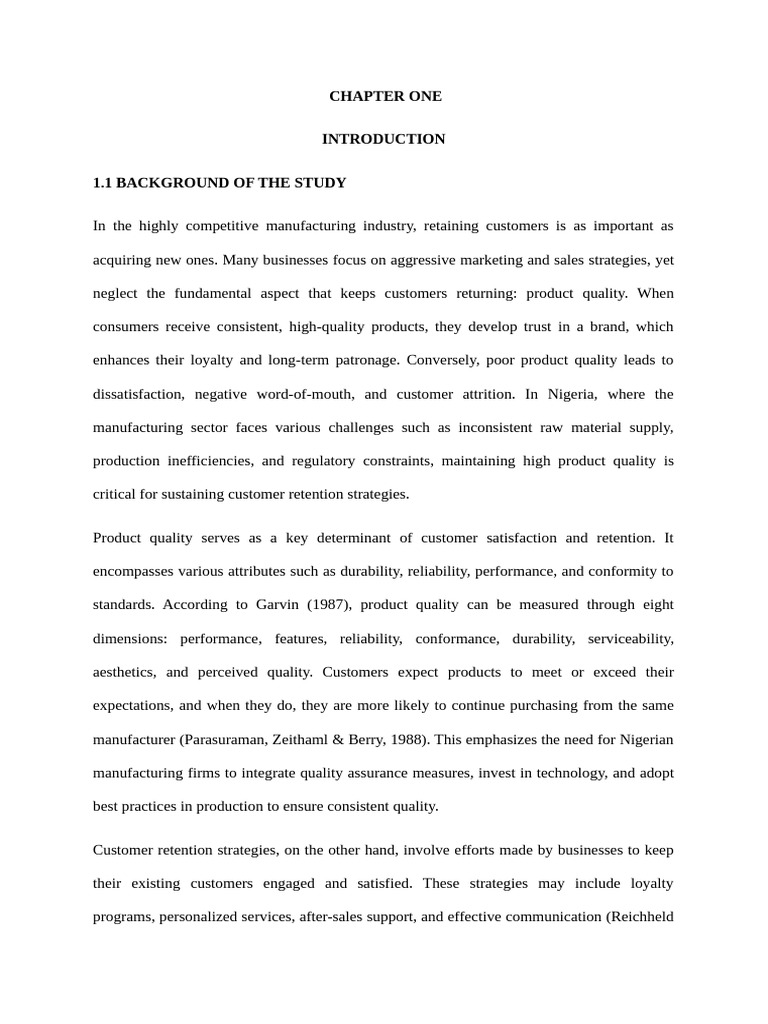 CHAPTER ONE

INTRODUCTION

1.1 BACKGROUND OF THE STUDY

In the highly competitive manufacturing industry, retaining customers is as important as acquiring new ones. Many businesses focus on aggressive marketing and sales strategies, yet neglect the fundamental aspect that keeps customers returning: product quality. When consumers receive consistent, high-quality products, they develop trust in a brand, which enhances their loyalty and long-term patronage. Conversely, poor product quality leads to dissatisfaction, negative word-of-mouth, and customer attrition. In Nigeria, where the manufacturing sector faces various challenges such as inconsistent raw material supply, production inefficiencies, and regulatory constraints, maintaining high product quality is critical for sustaining customer retention strategies.

Product quality serves as a key determinant of customer satisfaction and retention. It encompasses various attributes such as durability, reliability, performance, and conformity to standards. According to Garvin (1987), product quality can be measured through eight dimensions: performance, features, reliability, conformance, durability, serviceability, aesthetics, and perceived quality. Customers expect products to meet or exceed their expectations, and when they do, they are more likely to continue purchasing from the same manufacturer (Parasuraman, Zeithaml & Berry, 1988). This emphasizes the need for Nigerian manufacturing firms to integrate quality assurance measures, invest in technology, and adopt best practices in production to ensure consistent quality.

Customer retention strategies, on the other hand, involve efforts made by businesses to keep their existing customers engaged and satisfied. These strategies may include loyalty programs, personalized services, after-sales support, and effective communication (Reichheld